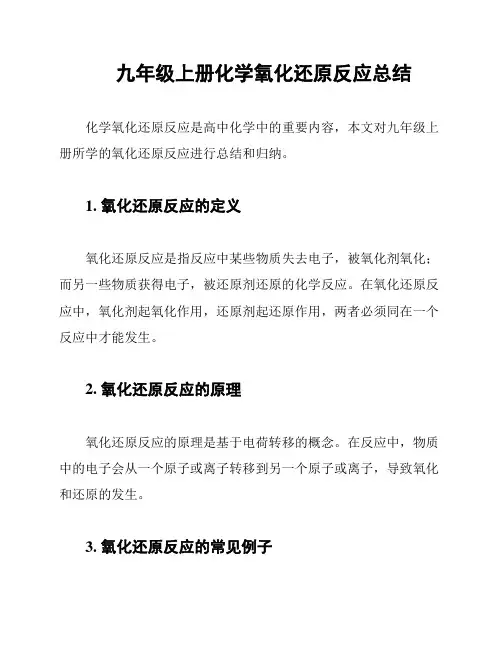 九年级上册化学氧化还原反应总结

化学氧化还原反应是高中化学中的重要内容，本文对九年级上册所学的氧化还原反应进行总结和归纳。

1. 氧化还原反应的定义

氧化还原反应是指反应中某些物质失去电子，被氧化剂氧化；而另一些物质获得电子，被还原剂还原的化学反应。在氧化还原反应中，氧化剂起氧化作用，还原剂起还原作用，两者必须同在一个反应中才能发生。

2. 氧化还原反应的原理

氧化还原反应的原理是基于电荷转移的概念。在反应中，物质中的电子会从一个原子或离子转移到另一个原子或离子，导致氧化和还原的发生。

3. 氧化还原反应的常见例子